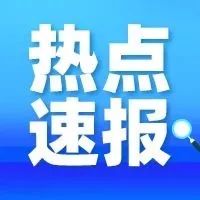 热点
速报